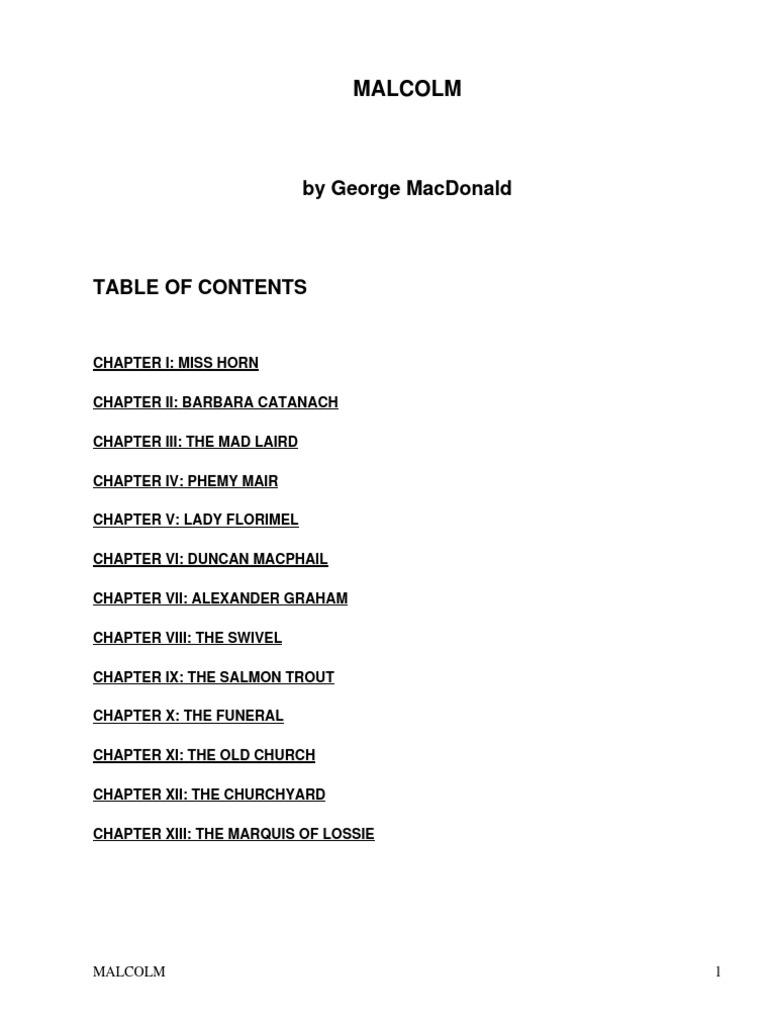 MALCOLM

by George MacDonald

TABLE OF CONTENTS

CHAPTER I: MISS HORN

CHAPTER II: BARBARA CATANACH

CHAPTER III: THE MAD LAIRD

CHAPTER IV: PHEMY MAIR

CHAPTER V: LADY FLORIMEL

CHAPTER VI: DUNCAN MACPHAIL

CHAPTER VII: ALEXANDER GRAHAM

CHAPTER VIII: THE SWIVEL

CHAPTER IX: THE SALMON TROUT

CHAPTER X: THE FUNERAL

CHAPTER XI: THE OLD CHURCH

CHAPTER XII: THE CHURCHYARD

CHAPTER XIII: THE MARQUIS OF LOSSIE

MALCOLM

1